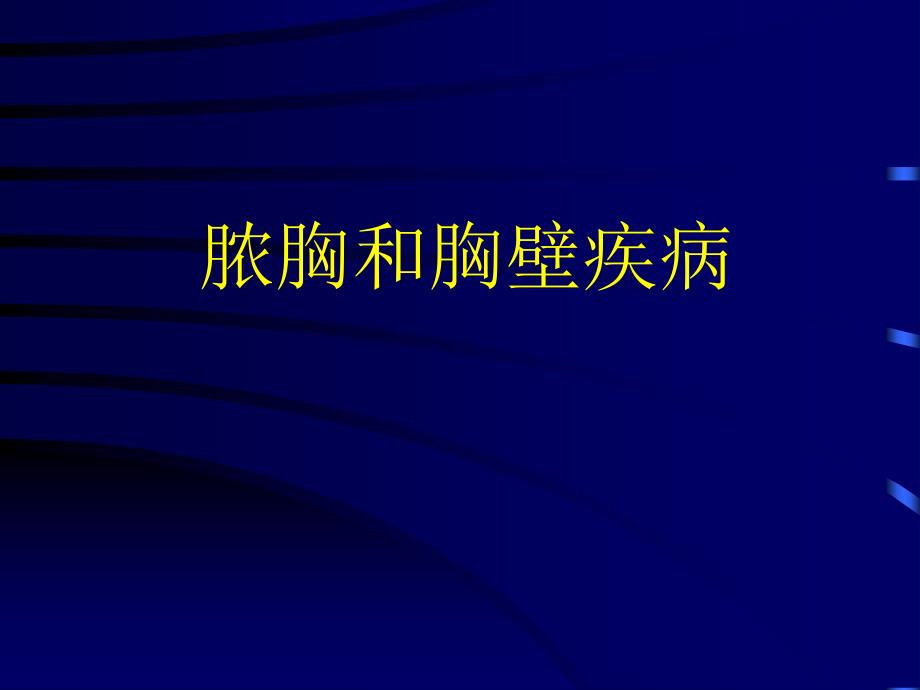 脓胸和胸壁疾病